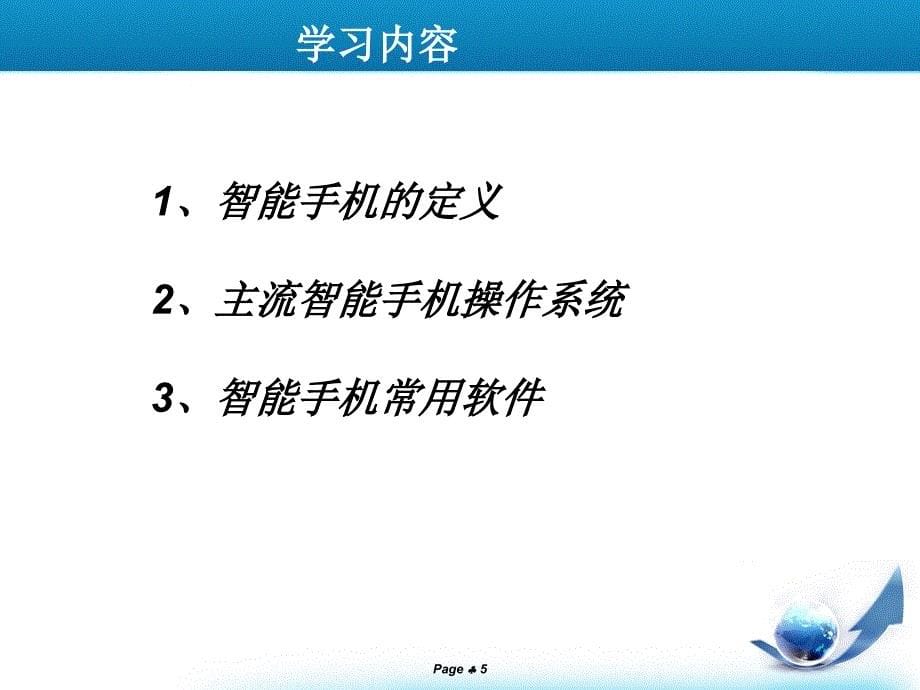 学习内容

1、智能手机的定义

2、主流智能手机操作系统

3、智能手机常用软件

Page ♣ 5